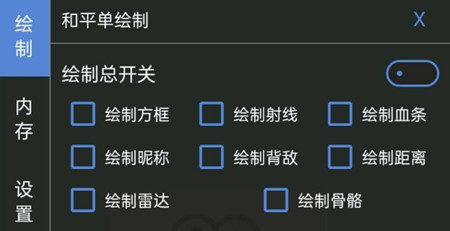 绘制

内存

设置

和平单绘制 X

绘制总开关

绘制方框 绘制射线 绘制血条

绘制昵称 绘制背敌 绘制距离

绘制雷达 绘制骨骼